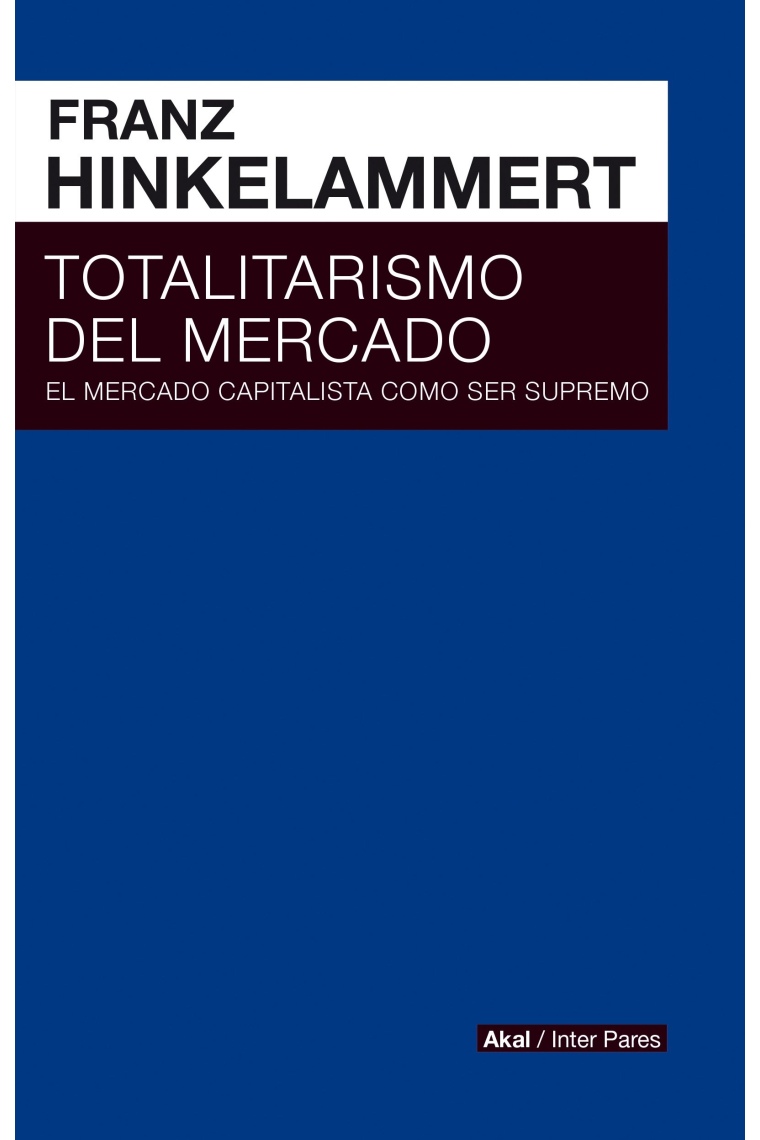 FRANZ
HINKELAMMERT

TOTALITARISMO
DEL MERCADO

EL MERCADO CAPITALISTA COMO SER SUPREMO

Akal / Inter Pares